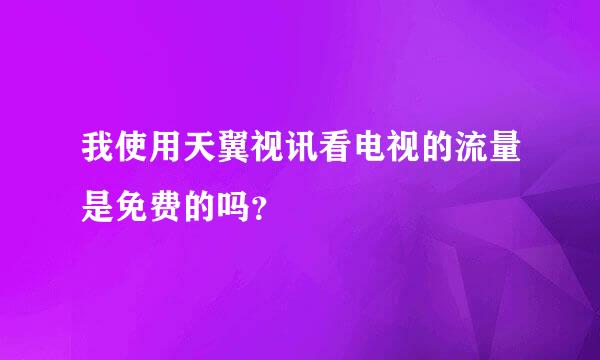 我使用天翼视讯看电视的流量是免费的吗?